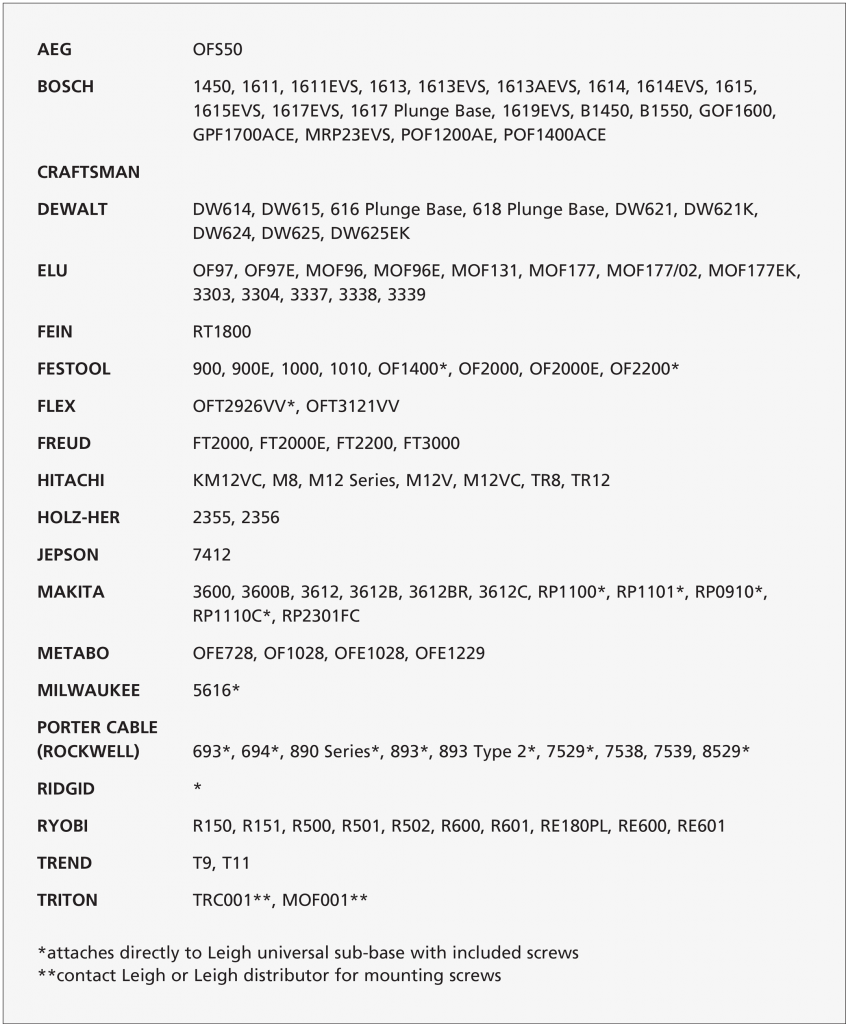 | | |
|---|---|
| AEG | OFS50 |
| BOSCH | 1450, 1611, 1611EVS, 1613, 1613EVS, 1613AEVS, 1614, 1614EVS, 1615, 1615EVS, 1617EVS, 1617 Plunge Base, 1619EVS, B1450, B1550, GOF1600, GPF1700ACE, MRP23EVS, POF1200AE, POF1400ACE |
| CRAFTSMAN | |
| DEWALT | DW614, DW615, 616 Plunge Base, 618 Plunge Base, DW621, DW621K, DW624, DW625, DW625EK |
| ELU | OF97, OF97E, MOF96, MOF96E, MOF131, MOF177, MOF177/02, MOF177EK, 3303, 3304, 3337, 3338, 3339 |
| FEIN | RT1800 |
| FESTOOL | 900, 900E, 1000, 1010, OF1400*, OF2000, OF2000E, OF2200* |
| FLEX | OFT2926VV*, OFT3121VV |
| FREUD | FT2000, FT2000E, FT2200, FT3000 |
| HITACHI | KM12VC, M8, M12 Series, M12V, M12VC, TR8, TR12 |
| HOLZ-HER | 2355, 2356 |
| JEPSON | 7412 |
| MAKITA | 3600, 3600B, 3612, 3612B, 3612BR, 3612C, RP1100*, RP1101*, RP0910*, RP1110C*, RP2301FC |
| METABO | OFE728, OF1028, OFE1028, OFE1229 |
| MILWAUKEE | 5616* |
| PORTER CABLE (ROCKWELL) | 693*, 694*, 890 Series*, 893*, 893 Type 2*, 7529*, 7538, 7539, 8529* |
| RIDGID | * |
| RYOBI | R150, R151, R500, R501, R502, R600, R601, RE180PL, RE600, RE601 |
| TREND | T9, T11 |
| TRITON | TRC001**, MOF001** |

*attaches directly to Leigh universal sub-base with included screws
**contact Leigh or Leigh distributor for mounting screws